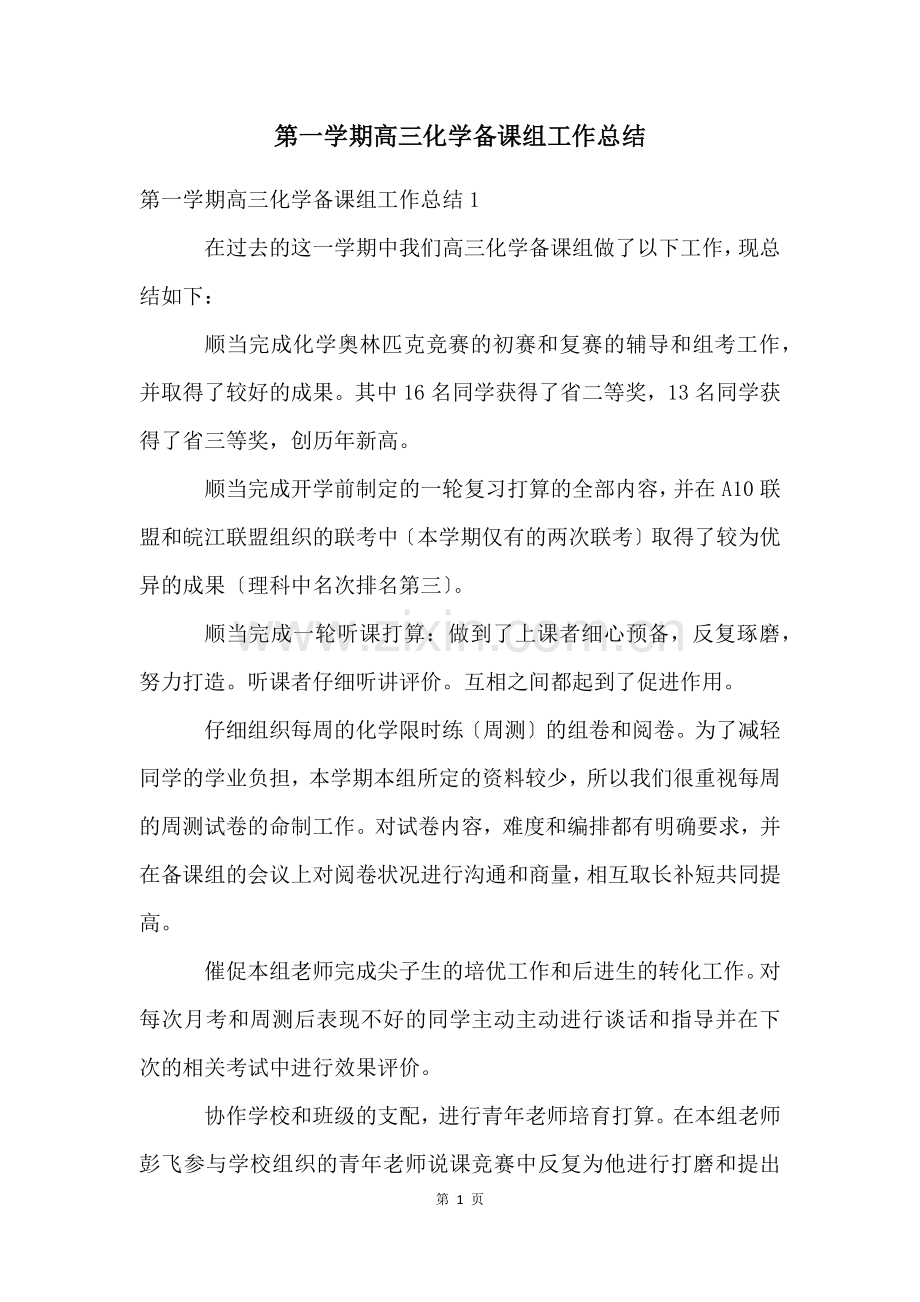 第一学期高三化学备课组工作总结

第一学期高三化学备课组工作总结1

在过去的这一学期中我们高三化学备课组做了以下工作，现总结如下：

顺当完成化学奥林匹克竞赛的初赛和复赛的辅导和组考工作，并取得了较好的成果。其中16名同学获得了省二等奖，13名同学获得了省三等奖，创历年新高。

顺当完成开学前制定的一轮复习打算的全部内容，并在A10联盟和皖江联盟组织的联考中〔本学期仅有的两次联考〕取得了较为优异的成果〔理科中名次排名第三〕。

顺当完成一轮听课打算：做到了上课者细心预备，反复琢磨，努力打造。听课者仔细听讲评价。互相之间都起到了促进作用。

仔细组织每周的化学限时练〔周测〕的组卷和阅卷。为了减轻同学的学业负担，本学期本组所定的资料较少，所以我们很重视每周的周测试卷的命制工作。对试卷内容，难度和编排都有明确要求，并在备课组的会议上对阅卷状况进行沟通和商量，相互取长补短共同提高。

催促本组老师完成尖子生的培优工作和后进生的转化工作。对每次月考和周测后表现不好的同学主动主动进行谈话和指导并在下次的相关考试中进行效果评价。

协作学校和班级的支配，进行青年老师培育打算。在本组老师彭飞参与学校组织的青年老师说课竞赛中反复为他进行打磨和提出

第1页

www.zixin.com.cn